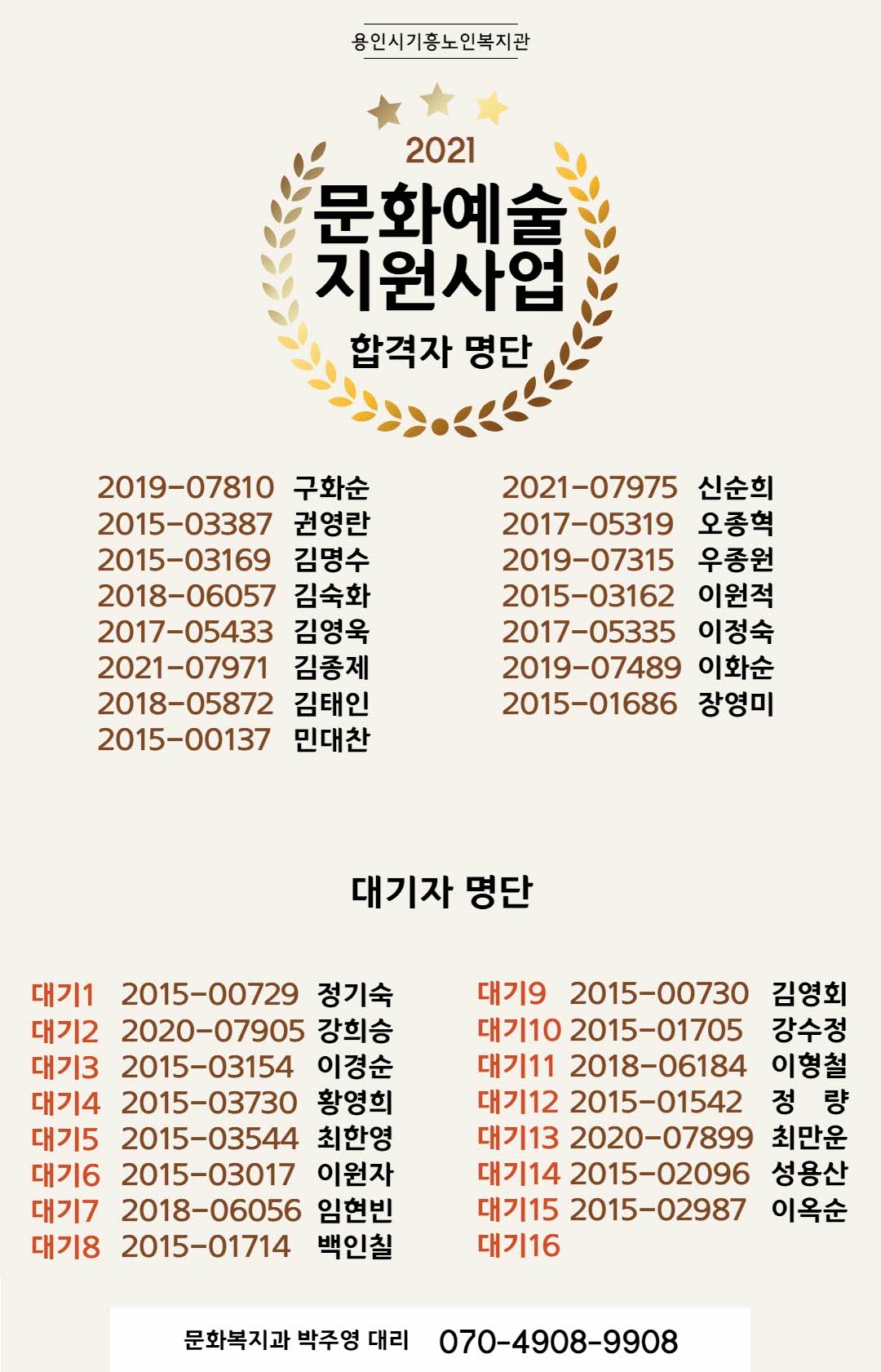 용인시기흥노인복지관

2021

문화예술
지원사업

합격자 명단

2019-07810 구화순
2015-03387 권영란
2015-03169 김명수
2018-06057 김숙화
2017-05433 김영욱
2021-07971 김종제
2018-05872 김태인
2015-00137 민대찬

2021-07975 신순희
2017-05319 오종혁
2019-07315 우종원
2015-03162 이원적
2017-05335 이정숙
2019-07489 이화순
2015-01686 장영미

대기자 명단

대기1 2015-00729 정기숙
대기2 2020-07905 강희승
대기3 2015-03154 이경순
대기4 2015-03730 황영희
대기5 2015-03544 최한영
대기6 2015-03017 이원자
대기7 2018-06056 임현빈
대기8 2015-01714 백인칠

대기9 2015-00730 김영회
대기10 2015-01705 강수정
대기11 2018-06184 이형철
대기12 2015-01542 정 량
대기13 2020-07899 최만운
대기14 2015-02096 성용산
대기15 2015-02987 이옥순
대기16

문화복지과 박주영 대리 070-4908-9908